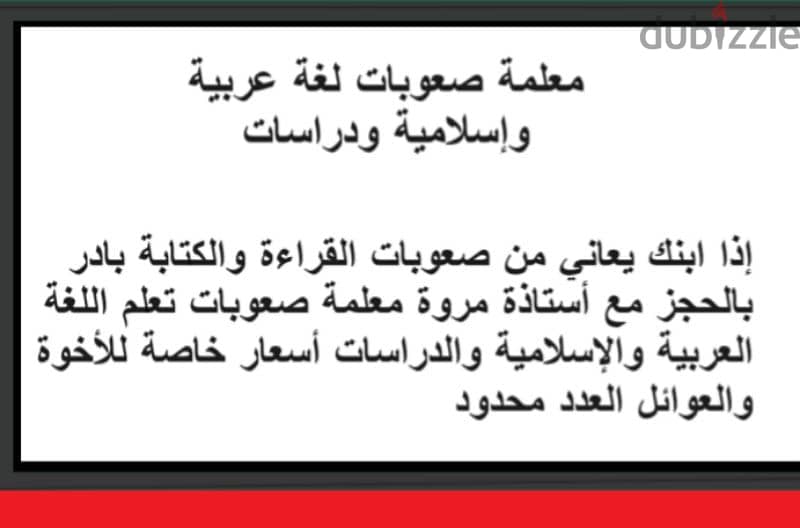 dubizzle

معلمة صعوبات لغة عربية
وإسلامية ودراسات

إذا ابنك يعاني من صعوبات القراءة والكتابة بادر بالحجز مع أستاذة مروة معلمة صعوبات تعلم اللغة العربية والإسلامية والدراسات أسعار خاصة للأخوة والعوائل العدد محدود